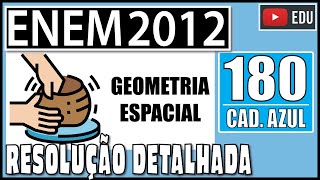 ENEM2012

EDU

GEOMETRIA ESPACIAL

180
CAD. AZUL

RESOLUÇÃO DETALHADA